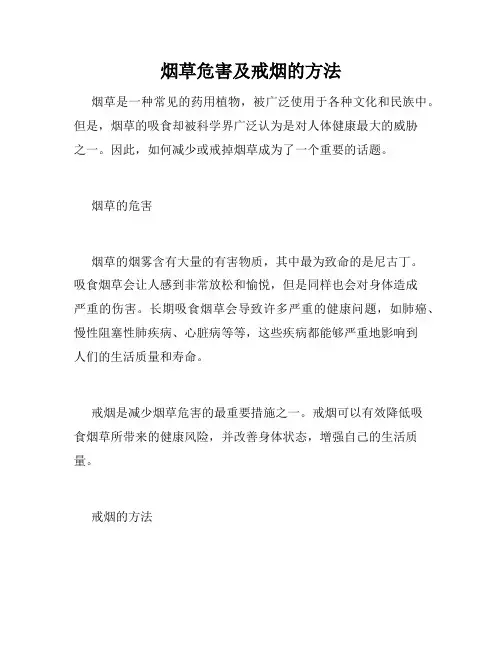 烟草危害及戒烟的方法

烟草是一种常见的药用植物，被广泛使用于各种文化和民族中。但是，烟草的吸食却被科学界广泛认为是对人体健康最大的威胁之一。因此，如何减少或戒掉烟草成为了一个重要的话题。

烟草的危害

烟草的烟雾含有大量的有害物质，其中最为致命的是尼古丁。吸食烟草会让人感到非常放松和愉悦，但是同样也会对身体造成严重的伤害。长期吸食烟草会导致许多严重的健康问题，如肺癌、慢性阻塞性肺疾病、心脏病等等，这些疾病都能够严重地影响到人们的生活质量和寿命。

戒烟是减少烟草危害的最重要措施之一。戒烟可以有效降低吸食烟草所带来的健康风险，并改善身体状态，增强自己的生活质量。

戒烟的方法